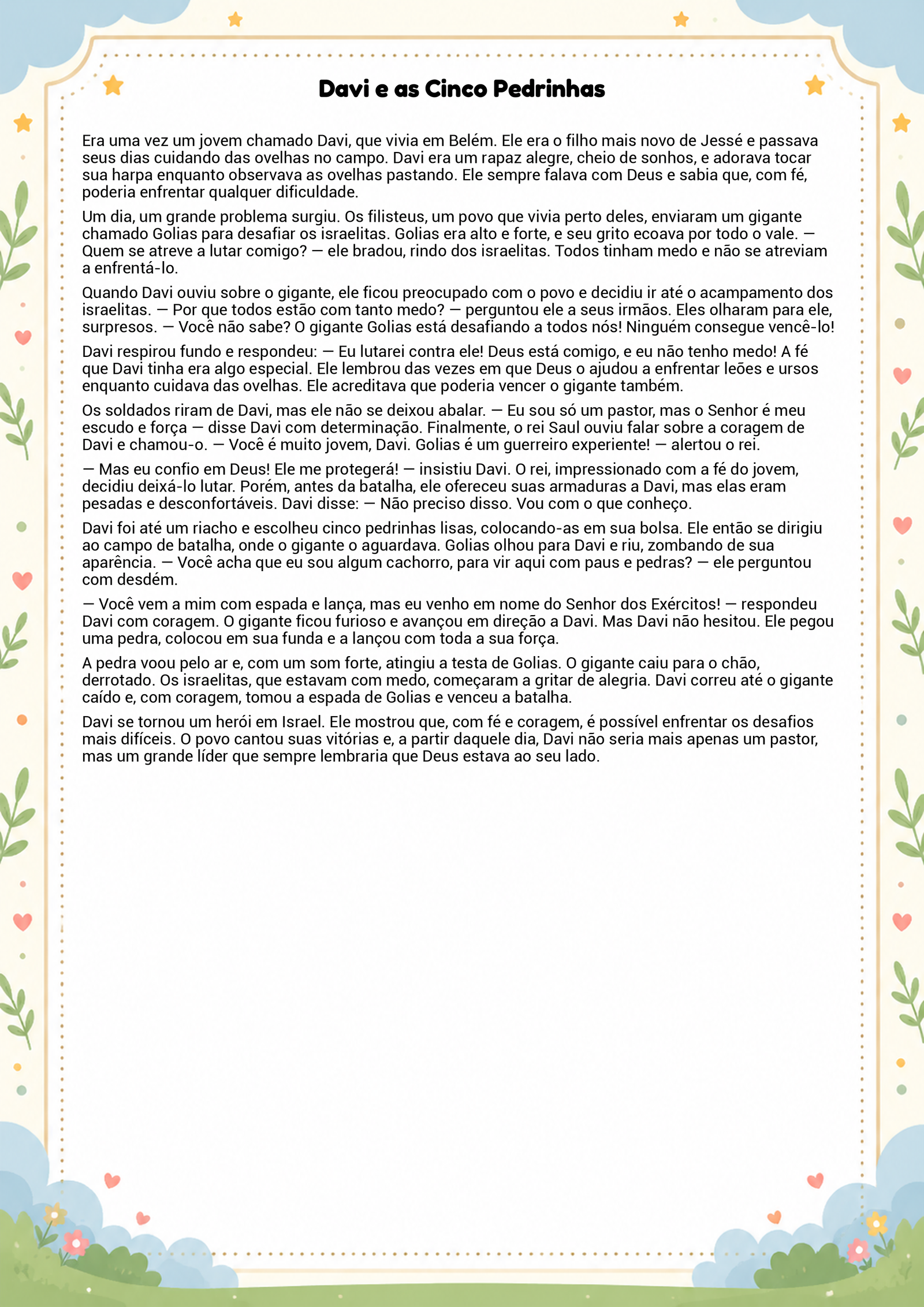 Davi e as Cinco Pedrinhas

Era uma vez um jovem chamado Davi, que vivia em Belém. Ele era o filho mais novo de Jessé e passava seus dias cuidando das ovelhas no campo. Davi era um rapaz alegre, cheio de sonhos, e adorava tocar sua harpa enquanto observava as ovelhas pastando. Ele sempre falava com Deus e sabia que, com fé, poderia enfrentar qualquer dificuldade.

Um dia, um grande problema surgiu. Os filisteus, um povo que vivia perto deles, enviaram um gigante chamado Golias para desafiar os israelitas. Golias era alto e forte, e seu grito ecoava por todo o vale. — Quem se atreve a lutar comigo? — ele bradou, rindo dos israelitas. Todos tinham medo e não se atreviam a enfrentá-lo.

Quando Davi ouviu sobre o gigante, ele ficou preocupado com o povo e decidiu ir até o acampamento dos israelitas. — Por que todos estão com tanto medo? — perguntou ele a seus irmãos. Eles olharam para ele, surpresos. — Você não sabe? O gigante Golias está desafiando a todos nós! Ninguém consegue vencê-lo!

Davi respirou fundo e respondeu: — Eu lutarei contra ele! Deus está comigo, e eu não tenho medo! A fé que Davi tinha era algo especial. Ele lembrou das vezes em que Deus o ajudou a enfrentar leões e ursos enquanto cuidava das ovelhas. Ele acreditava que poderia vencer o gigante também.

Os soldados riram de Davi, mas ele não se deixou abalar. — Eu sou só um pastor, mas o Senhor é meu escudo e força — disse Davi com determinação. Finalmente, o rei Saul ouviu falar sobre a coragem de Davi e chamou-o. — Você é muito jovem, Davi. Golias é um guerreiro experiente! — alertou o rei.

— Mas eu confio em Deus! Ele me protegerá! — insistiu Davi. O rei, impressionado com a fé do jovem, decidiu deixá-lo lutar. Porém, antes da batalha, ele ofereceu suas armaduras a Davi, mas elas eram pesadas e desconfortáveis. Davi disse: — Não preciso disso. Vou com o que conheço.

Davi foi até um riacho e escolheu cinco pedrinhas lisas, colocando-as em sua bolsa. Ele então se dirigiu ao campo de batalha, onde o gigante o aguardava. Golias olhou para Davi e riu, zombando de sua aparência. — Você acha que eu sou algum cachorro, para vir aqui com paus e pedras? — ele perguntou com desdém.

— Você vem a mim com espada e lança, mas eu venho em nome do Senhor dos Exércitos! — respondeu Davi com coragem. O gigante ficou furioso e avançou em direção a Davi. Mas Davi não hesitou. Ele pegou uma pedra, colocou em sua funda e a lançou com toda a sua força.

A pedra voou pelo ar e, com um som forte, atingiu a testa de Golias. O gigante caiu para o chão, derrotado. Os israelitas, que estavam com medo, começaram a gritar de alegria. Davi correu até o gigante caído e, com coragem, tomou a espada de Golias e venceu a batalha.

Davi se tornou um herói em Israel. Ele mostrou que, com fé e coragem, é possível enfrentar os desafios mais difíceis. O povo cantou suas vitórias e, a partir daquele dia, Davi não seria mais apenas um pastor, mas um grande líder que sempre lembraria que Deus estava ao seu lado.